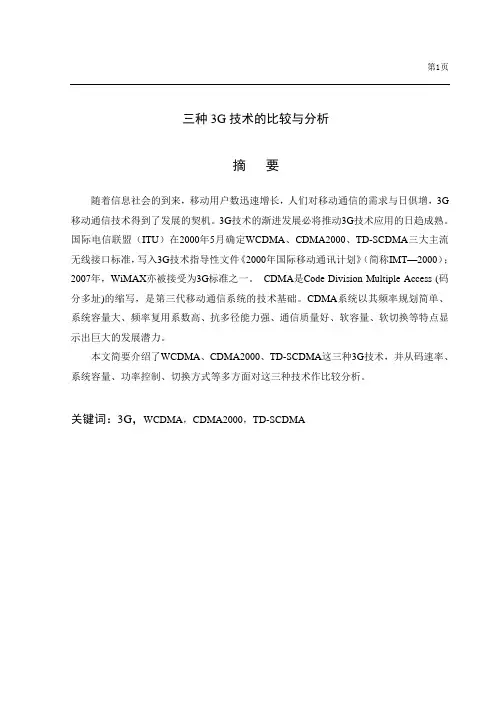 第1页

三种 3G 技术的比较与分析

摘　要

随着信息社会的到来，移动用户数迅速增长，人们对移动通信的需求与日俱增，3G移动通信技术得到了发展的契机。3G技术的渐进发展必将推动3G技术应用的日趋成熟。国际电信联盟（ITU）在2000年5月确定WCDMA、CDMA2000、TD-SCDMA三大主流无线接口标准，写入3G技术指导性文件《2000年国际移动通讯计划》（简称IMT—2000）；2007年，WiMAX亦被接受为3G标准之一。 CDMA是Code Division Multiple Access (码分多址)的缩写，是第三代移动通信系统的技术基础。CDMA系统以其频率规划简单、系统容量大、频率复用系数高、抗多径能力强、通信质量好、软容量、软切换等特点显示出巨大的发展潜力。

本文简要介绍了WCDMA、CDMA2000、TD-SCDMA这三种3G技术，并从码速率、系统容量、功率控制、切换方式等多方面对这三种技术作比较分析。

关键词：3G，WCDMA，CDMA2000，TD-SCDMA